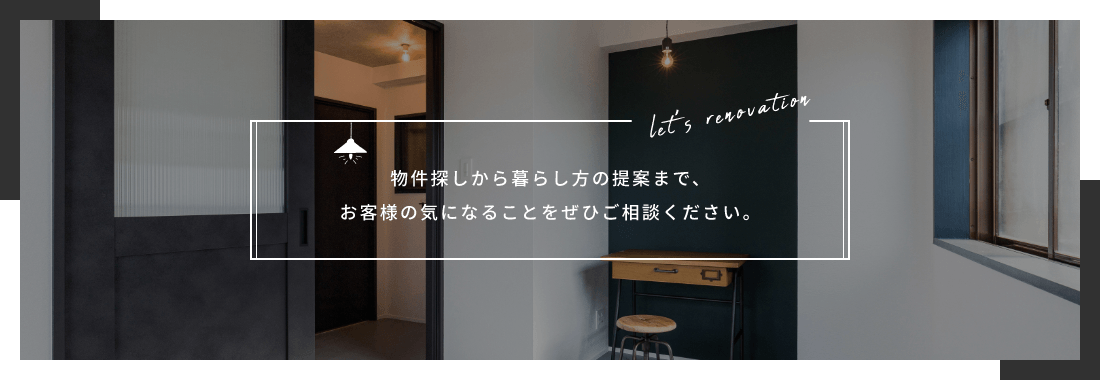 let's renovation

物件探しから暮らし方の提案まで、
お客様の気になることをぜひご相談ください。